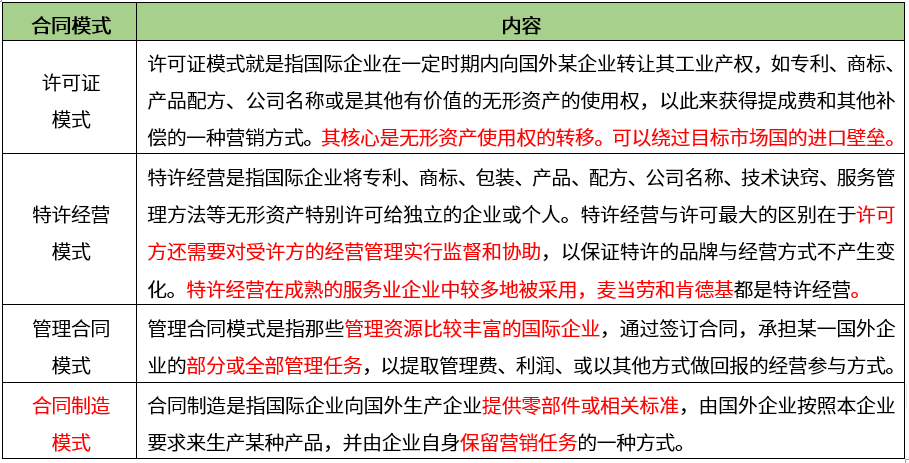 | 合同模式 | 内容 |
|---|---|
| 许可证模式 | 许可证模式就是指国际企业在一定时期内向国外某企业转让其工业产权，如专利、商标、产品配方、公司名称或是其他有价值的无形资产的使用权，以此来获得提成费和其他补偿的一种营销方式。其核心是无形资产使用权的转移。可以绕过目标市场国的进口壁垒。 |
| 特许经营模式 | 特许经营是指国际企业将专利、商标、包装、产品、配方、公司名称、技术诀窍、服务管理方法等无形资产特别许可给独立的企业或个人。特许经营与许可最大的区别在于许可方还需要对受许方的经营管理实行监督和协助，以保证特许的品牌与经营方式不产生变化。特许经营在成熟的服务业企业中较多地被采用，麦当劳和肯德基都是特许经营。 |
| 管理合同模式 | 管理合同模式是指那些管理资源比较丰富的国际企业，通过签订合同，承担某一国外企业的部分或全部管理任务，以提取管理费、利润、或以其他方式做回报的经营参与方式。 |
| 合同制造模式 | 合同制造是指国际企业向国外生产企业提供零部件或相关标准，由国外企业按照本企业要求来生产某种产品，并由企业自身保留营销任务的一种方式。 |